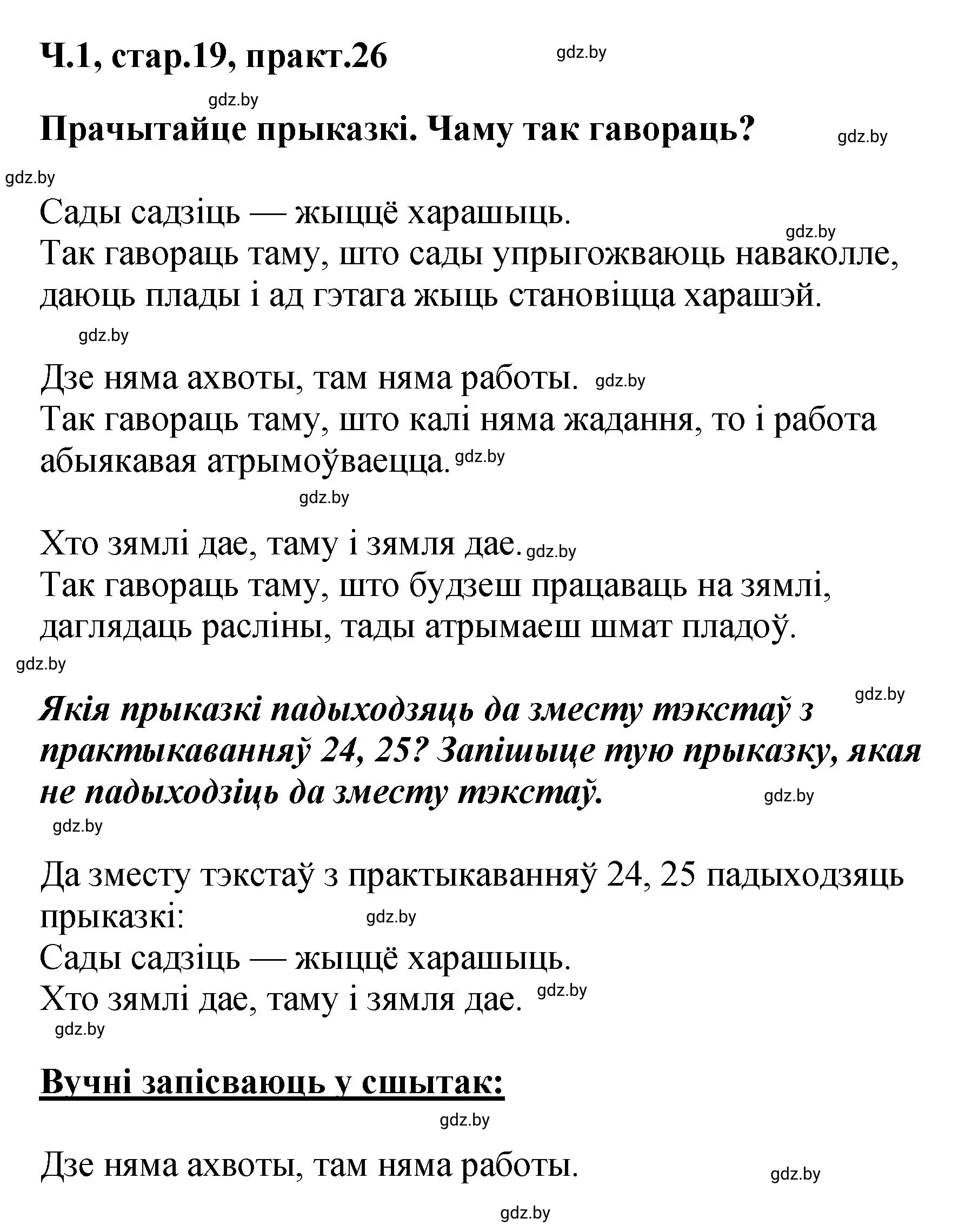 Ч.1, стар.19, практ.26 gdz.by

gdz.by

Прачытайце прыказкі. Чаму так гавораць? gdz.by

gdz.by

Сады садзіць — жыццё харашыць.
gdz.by
Так гавораць таму, што сады упрыгожваюць наваколле, даюць плады і ад гэтага жыць становіцца харашэй.

gdz.by

Дзе няма ахвоты, там няма работы. gdz.by
Так гавораць таму, што калі няма жадання, то і работа абыякавая атрымоўваецца. gdz.by

gdz.by

Хто зямлі дае, таму і зямля дае. gdz.by
Так гавораць таму, што будзеш працаваць на зямлі, даглядаць расліны, тады атрымаеш шмат пладоў.

gdz.by

gdz.by

Якія прыказкі падыходзяць да зместу тэкстаў з практыкаванняў 24, 25? Запішыце тую прыказку, якая не падыходзіць да зместу тэкстаў. gdz.by

gdz.by

Да зместу тэкстаў з практыкаванняў 24, 25 падыходзяць прыказкі: gdz.by
Сады садзіць — жыццё харашыць.
Хто зямлі дае, таму і зямля дае. gdz.by
gdz.by

Вучні запісваюць у сшытак:

gdz.by

Дзе няма ахвоты, там няма работы.

gdz.by

gdz.by